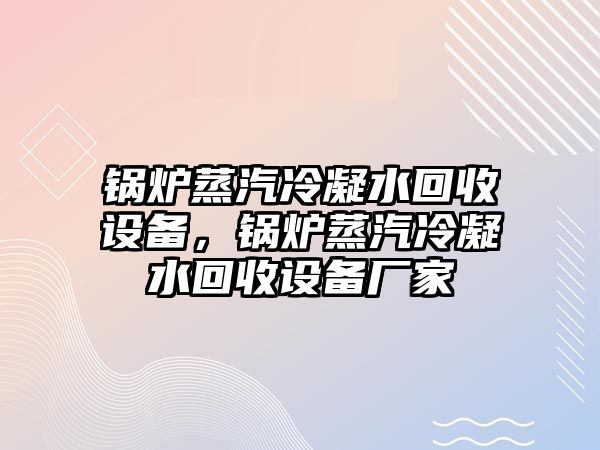 锅炉蒸汽冷凝水回收设备，锅炉蒸汽冷凝水回收设备厂家